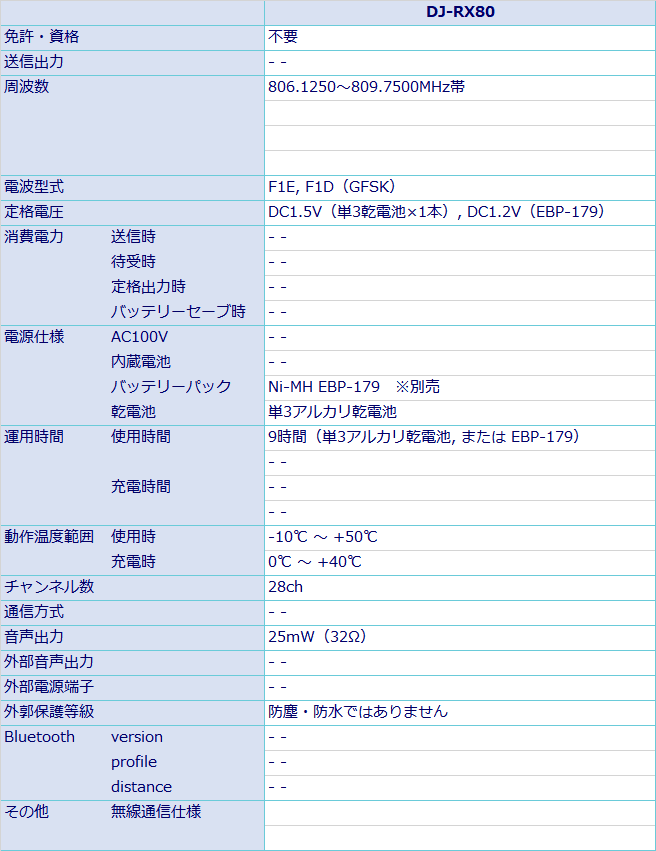 | | | DJ-RX80 |
|---|---|---|
| 免許・資格 | | 不要 |
| 送信出力 | | - - |
| 周波数 | | 806.1250～809.7500MHz帯 |
| | | |
| | | |
| | | |
| 電波型式 | | F1E, F1D（GFSK） |
| 定格電圧 | | DC1.5V（単3乾電池×1本）, DC1.2V（EBP-179） |
| 消費電力 | 送信時 | - - |
| | 待受時 | - - |
| | 定格出力時 | - - |
| | バッテリーセーブ時 | - - |
| 電源仕様 | AC100V | - - |
| | 内蔵電池 | - - |
| | バッテリーパック | Ni-MH EBP-179 ※別売 |
| | 乾電池 | 単3アルカリ乾電池 |
| 運用時間 | 使用時間 | 9時間（単3アルカリ乾電池, または EBP-179） |
| | | - - |
| | 充電時間 | - - |
| | | - - |
| 動作温度範囲 | 使用時 | -10℃ ～ +50℃ |
| | 充電時 | 0℃ ～ +40℃ |
| チャンネル数 | | 28ch |
| 通信方式 | | - - |
| 音声出力 | | 25mW（32Ω） |
| 外部音声出力 | | - - |
| 外部電源端子 | | - - |
| 外郭保護等級 | | 防塵・防水ではありません |
| Bluetooth | version | - - |
| | profile | - - |
| | distance | - - |
| その他 | 無線通信仕様 | |
| | | |